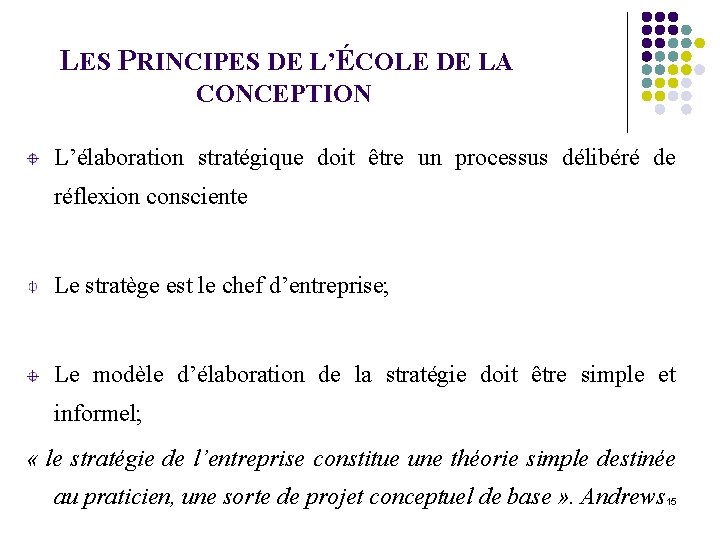 LES PRINCIPES DE L'ÉCOLE DE LA CONCEPTION

L'élaboration stratégique doit être un processus délibéré de réflexion consciente

Le stratège est le chef d'entreprise;

Le modèle d'élaboration de la stratégie doit être simple et informel;

« le stratégie de l'entreprise constitue une théorie simple destinée au praticien, une sorte de projet conceptuel de base ». Andrews

15